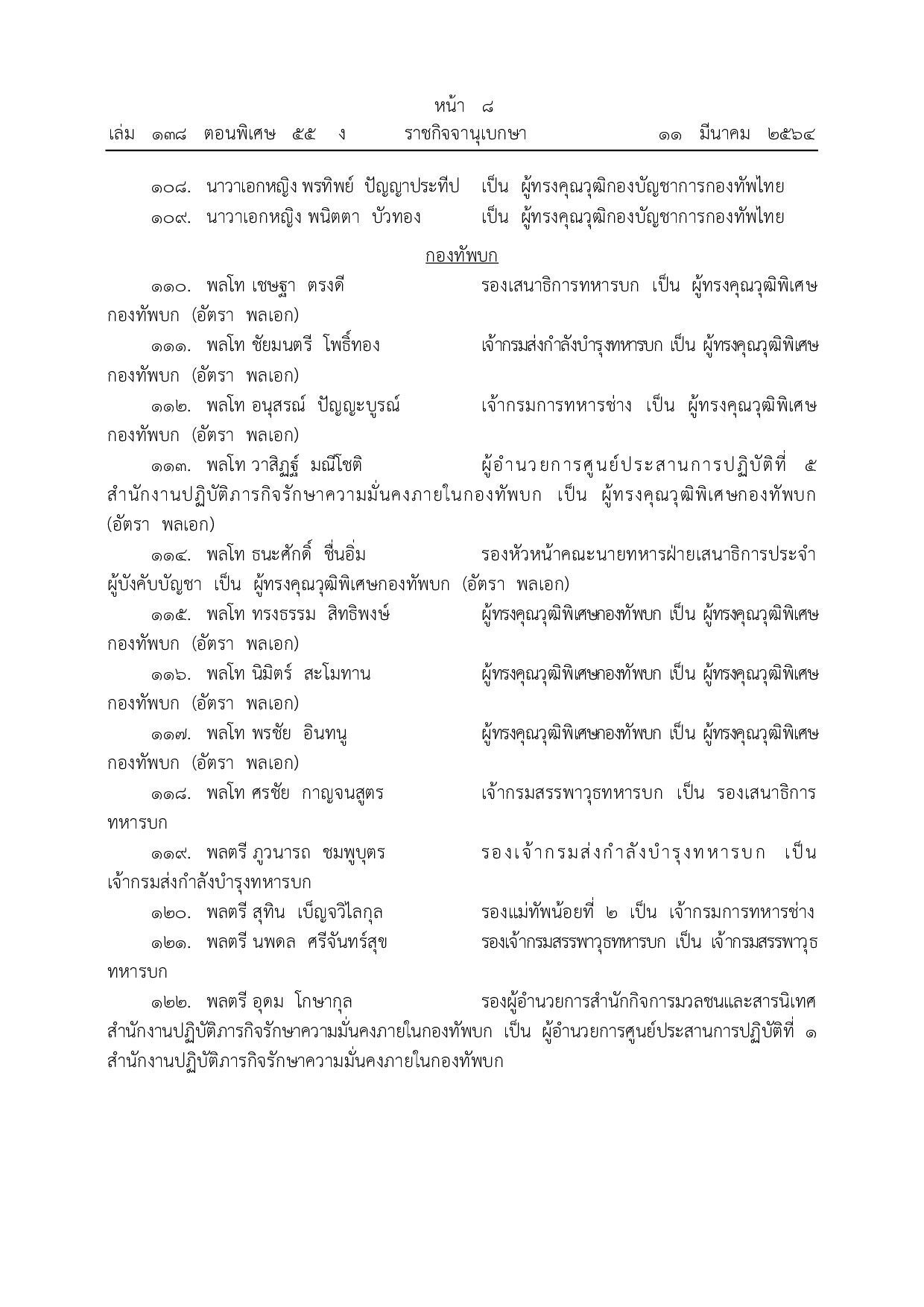 หน้า ๘
เล่ม ๑๓๘ ตอนพิเศษ ๕๕ ง ราชกิจจานุเบกษา ๑๑ มีนาคม ๒๕๖๔

๑๐๘. นาวาเอกหญิง พรทิพย์ ปัญญาประทีป เป็น ผู้ทรงคุณวุฒิกองบัญชาการกองทัพไทย
๑๐๙. นาวาเอกหญิง พนิตตา บัวทอง เป็น ผู้ทรงคุณวุฒิกองบัญชาการกองทัพไทย

กองทัพบก

๑๑๐. พลโท เชษฐา ตรงดี รองเสนาธิการทหารบก เป็น ผู้ทรงคุณวุฒิพิเศษกองทัพบก (อัตรา พลเอก)

๑๑๑. พลโท ชัยมนตรี โพธิ์ทอง เจ้ากรมส่งกำลังบำรุงทหารบก เป็น ผู้ทรงคุณวุฒิพิเศษกองทัพบก (อัตรา พลเอก)

๑๑๒. พลโท อนุสรณ์ ปัญญะบูรณ์ เจ้ากรมการทหารช่าง เป็น ผู้ทรงคุณวุฒิพิเศษกองทัพบก (อัตรา พลเอก)

๑๑๓. พลโท วาสิฏฐ์ มณีโชติ ผู้อำนวยการศูนย์ประสานการปฏิบัติที่ ๕ สำนักงานปฏิบัติภารกิจรักษาความมั่นคงภายในกองทัพบก เป็น ผู้ทรงคุณวุฒิพิเศษกองทัพบก (อัตรา พลเอก)

๑๑๔. พลโท ธนะศักดิ์ ชื่นอิ่ม รองหัวหน้าคณะนายทหารฝ่ายเสนาธิการประจำผู้บังคับบัญชา เป็น ผู้ทรงคุณวุฒิพิเศษกองทัพบก (อัตรา พลเอก)

๑๑๕. พลโท ทรงธรรม สิทธิพงษ์ ผู้ทรงคุณวุฒิพิเศษกองทัพบก เป็น ผู้ทรงคุณวุฒิพิเศษกองทัพบก (อัตรา พลเอก)

๑๑๖. พลโท นิมิตร์ สะโมทาน ผู้ทรงคุณวุฒิพิเศษกองทัพบก เป็น ผู้ทรงคุณวุฒิพิเศษกองทัพบก (อัตรา พลเอก)

๑๑๗. พลโท พรชัย อินทนู ผู้ทรงคุณวุฒิพิเศษกองทัพบก เป็น ผู้ทรงคุณวุฒิพิเศษกองทัพบก (อัตรา พลเอก)

๑๑๘. พลโท ศรชัย กาญจนสูตร เจ้ากรมสรรพาวุธทหารบก เป็น รองเสนาธิการทหารบก

๑๑๙. พลตรี ภูวนารถ ชมพูบุตร รองเจ้ากรมส่งกำลังบำรุงทหารบก เป็น เจ้ากรมส่งกำลังบำรุงทหารบก

๑๒๐. พลตรี สุทิน เบ็ญจวิไลกุล รองแม่ทัพน้อยที่ ๒ เป็น เจ้ากรมการทหารช่าง

๑๒๑. พลตรี นพดล ศรีจันทร์สุข รองเจ้ากรมสรรพาวุธทหารบก เป็น เจ้ากรมสรรพาวุธทหารบก

๑๒๒. พลตรี อุดม โกษากุล รองผู้อำนวยการสำนักกิจการมวลชนและสารนิเทศ สำนักงานปฏิบัติภารกิจรักษาความมั่นคงภายในกองทัพบก เป็น ผู้อำนวยการศูนย์ประสานการปฏิบัติที่ ๑ สำนักงานปฏิบัติภารกิจรักษาความมั่นคงภายในกองทัพบก